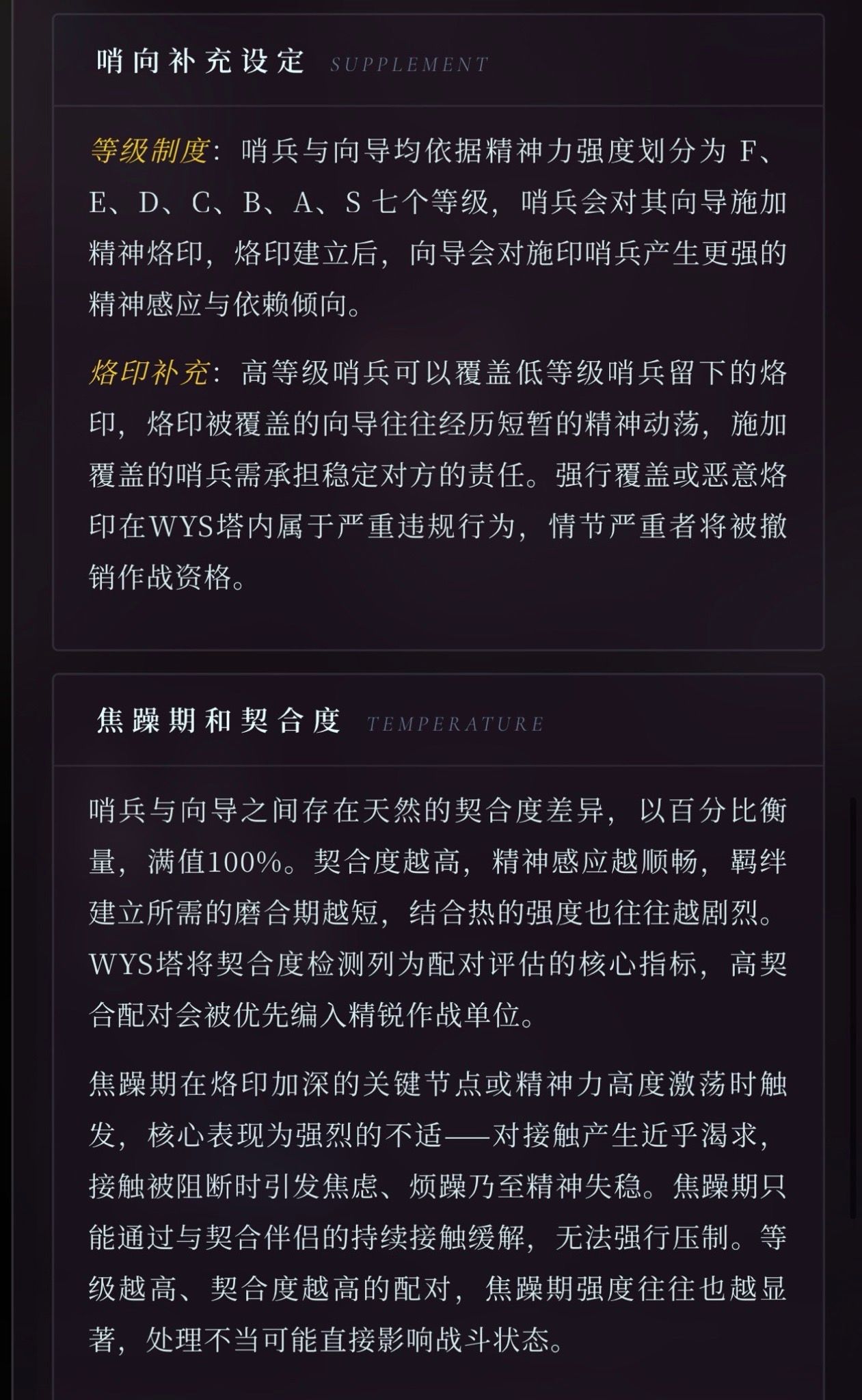 哨向补充设定 SUPPLEMENT

等级制度：哨兵与向导均依据精神力强度划分为 F、E、D、C、B、A、S 七个等级，哨兵会对其向导施加精神烙印，烙印建立后，向导会对施印哨兵产生更强的精神感应与依赖倾向。

烙印补充：高等级哨兵可以覆盖低等级哨兵留下的烙印，烙印被覆盖的向导往往经历短暂的精神动荡，施加覆盖的哨兵需承担稳定对方的责任。强行覆盖或恶意烙印在WYS塔内属于严重违规行为，情节严重者将被撤销作战资格。

焦躁期和契合度 TEMPERATURE

哨兵与向导之间存在天然的契合度差异，以百分比衡量，满值100%。契合度越高，精神感应越顺畅，羁绊建立所需的磨合期越短，结合热的强度也往往越剧烈。WYS塔将契合度检测列为配对评估的核心指标，高契合配对会被优先编入精锐作战单位。

焦躁期在烙印加深的关键节点或精神力高度激荡时触发，核心表现为强烈的不适——对接触产生近乎渴求，接触被阻断时引发焦虑、烦躁乃至精神失稳。焦躁期只能通过与契合伴侣的持续接触缓解，无法强行压制。等级越高、契合度越高的配对，焦躁期强度往往也越显著，处理不当可能直接影响战斗状态。